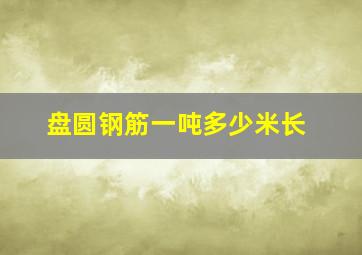 盘圆钢筋一吨多少米长